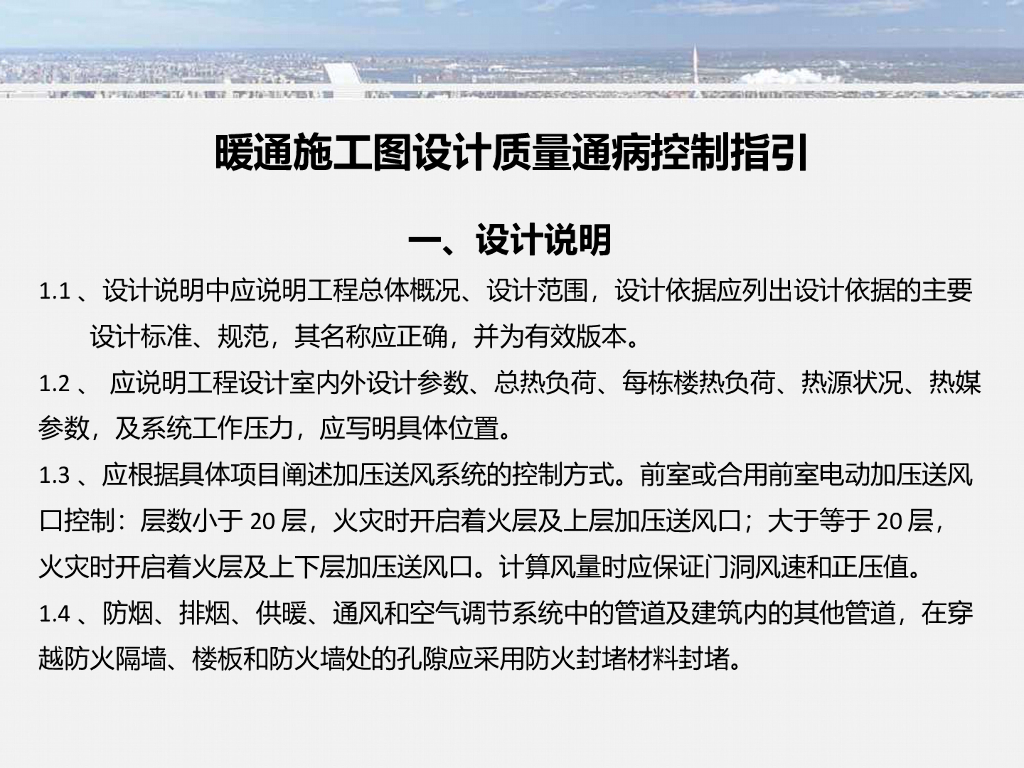 暖通施工图设计质量通病控制指引

一、设计说明

1.1 、设计说明中应说明工程总体概况、设计范围，设计依据应列出设计依据的主要设计标准、规范，其名称应正确，并为有效版本。

1.2 、 应说明工程设计室内外设计参数、总热负荷、每栋楼热负荷、热源状况、热媒参数，及系统工作压力，应写明具体位置。

1.3 、应根据具体项目阐述加压送风系统的控制方式。前室或合用前室电动加压送风口控制：层数小于 20 层，火灾时开启着火层及上层加压送风口；大于等于 20 层，火灾时开启着火层及上下层加压送风口。计算风量时应保证门洞风速和正压值。

1.4 、防烟、排烟、供暖、通风和空气调节系统中的管道及建筑内的其他管道，在穿越防火隔墙、楼板和防火墙处的孔隙应采用防火封堵材料封堵。